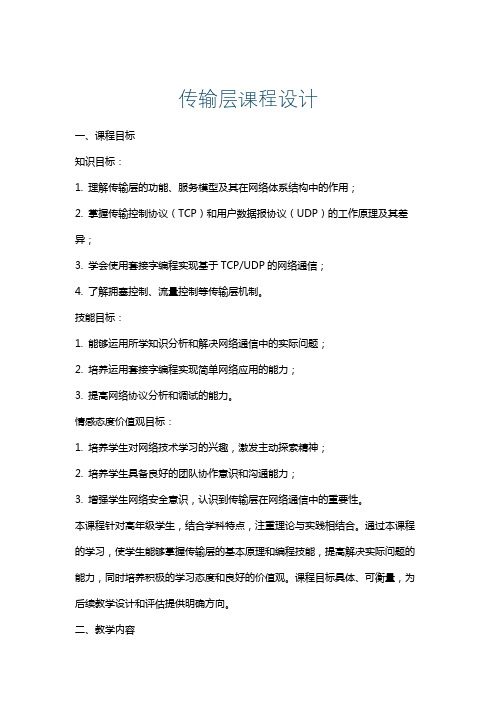 传输层课程设计

一、课程目标

知识目标：

1. 理解传输层的功能、服务模型及其在网络体系结构中的作用；

2. 掌握传输控制协议（TCP）和用户数据报协议（UDP）的工作原理及其差异；

3. 学会使用套接字编程实现基于 TCP/UDP 的网络通信；

4. 了解拥塞控制、流量控制等传输层机制。

技能目标：

1. 能够运用所学知识分析和解决网络通信中的实际问题；

2. 培养运用套接字编程实现简单网络应用的能力；

3. 提高网络协议分析和调试的能力。

情感态度价值观目标：

1. 培养学生对网络技术学习的兴趣，激发主动探索精神；

2. 培养学生具备良好的团队协作意识和沟通能力；

3. 增强学生网络安全意识，认识到传输层在网络通信中的重要性。

本课程针对高年级学生，结合学科特点，注重理论与实践相结合。通过本课程的学习，使学生能够掌握传输层的基本原理和编程技能，提高解决实际问题的能力，同时培养积极的学习态度和良好的价值观。课程目标具体、可衡量，为后续教学设计和评估提供明确方向。

二、教学内容